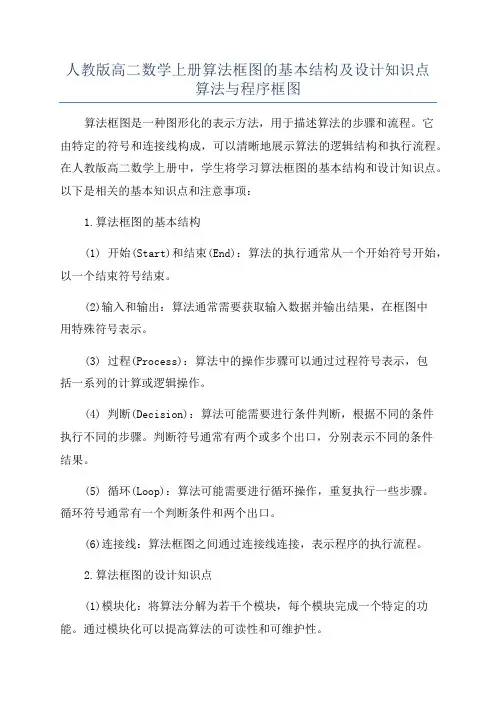 人教版高二数学上册算法框图的基本结构及设计知识点算法与程序框图

算法框图是一种图形化的表示方法，用于描述算法的步骤和流程。它由特定的符号和连接线构成，可以清晰地展示算法的逻辑结构和执行流程。在人教版高二数学上册中，学生将学习算法框图的基本结构和设计知识点。以下是相关的基本知识点和注意事项：

1.算法框图的基本结构

(1) 开始(Start)和结束(End)：算法的执行通常从一个开始符号开始，以一个结束符号结束。

(2)输入和输出：算法通常需要获取输入数据并输出结果，在框图中用特殊符号表示。

(3) 过程(Process)：算法中的操作步骤可以通过过程符号表示，包括一系列的计算或逻辑操作。

(4) 判断(Decision)：算法可能需要进行条件判断，根据不同的条件执行不同的步骤。判断符号通常有两个或多个出口，分别表示不同的条件结果。

(5) 循环(Loop)：算法可能需要进行循环操作，重复执行一些步骤。循环符号通常有一个判断条件和两个出口。

(6)连接线：算法框图之间通过连接线连接，表示程序的执行流程。

2.算法框图的设计知识点

(1)模块化：将算法分解为若干个模块，每个模块完成一个特定的功能。通过模块化可以提高算法的可读性和可维护性。